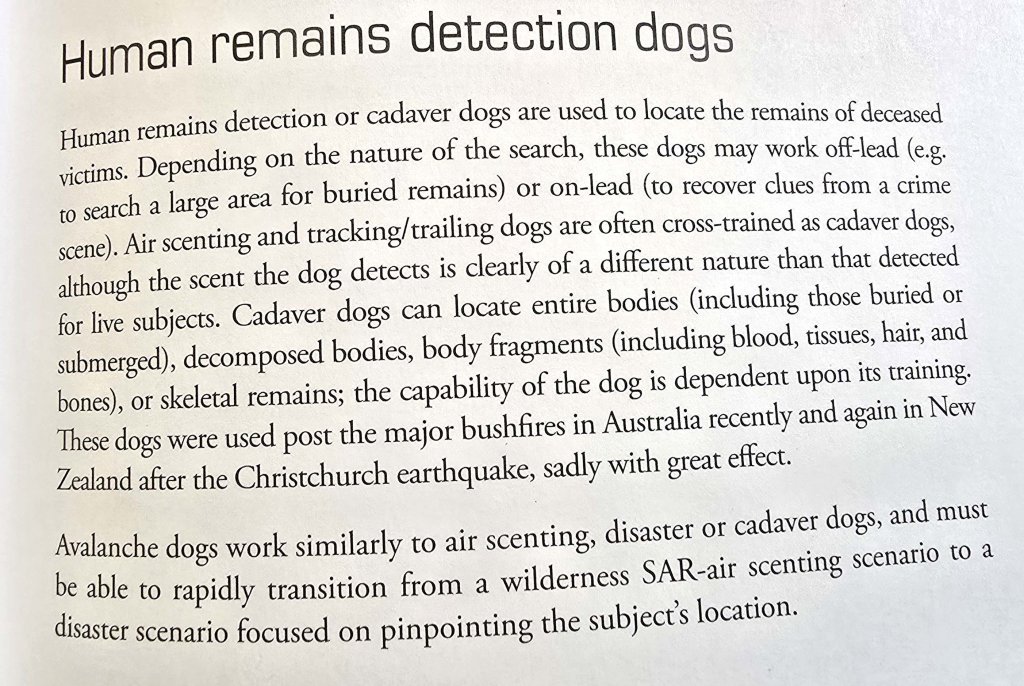 Human remains detection dogs

Human remains detection or cadaver dogs are used to locate the remains of deceased victims. Depending on the nature of the search, these dogs may work off-lead (e.g. to search a large area for buried remains) or on-lead (to recover clues from a crime scene). Air scenting and tracking/trailing dogs are often cross-trained as cadaver dogs, although the scent the dog detects is clearly of a different nature than that detected for live subjects. Cadaver dogs can locate entire bodies (including those buried or submerged), decomposed bodies, body fragments (including blood, tissues, hair, and bones), or skeletal remains; the capability of the dog is dependent upon its training. These dogs were used post the major bushfires in Australia recently and again in New Zealand after the Christchurch earthquake, sadly with great effect.

Avalanche dogs work similarly to air scenting, disaster or cadaver dogs, and must be able to rapidly transition from a wilderness SAR-air scenting scenario to a disaster scenario focused on pinpointing the subject's location.